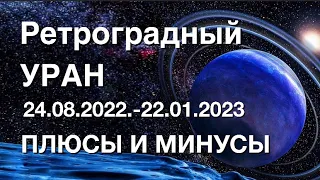 Ретроградный
УРАН
24.08.2022.-22.01.2023
ПЛЮСЫ И МИНУСЫ